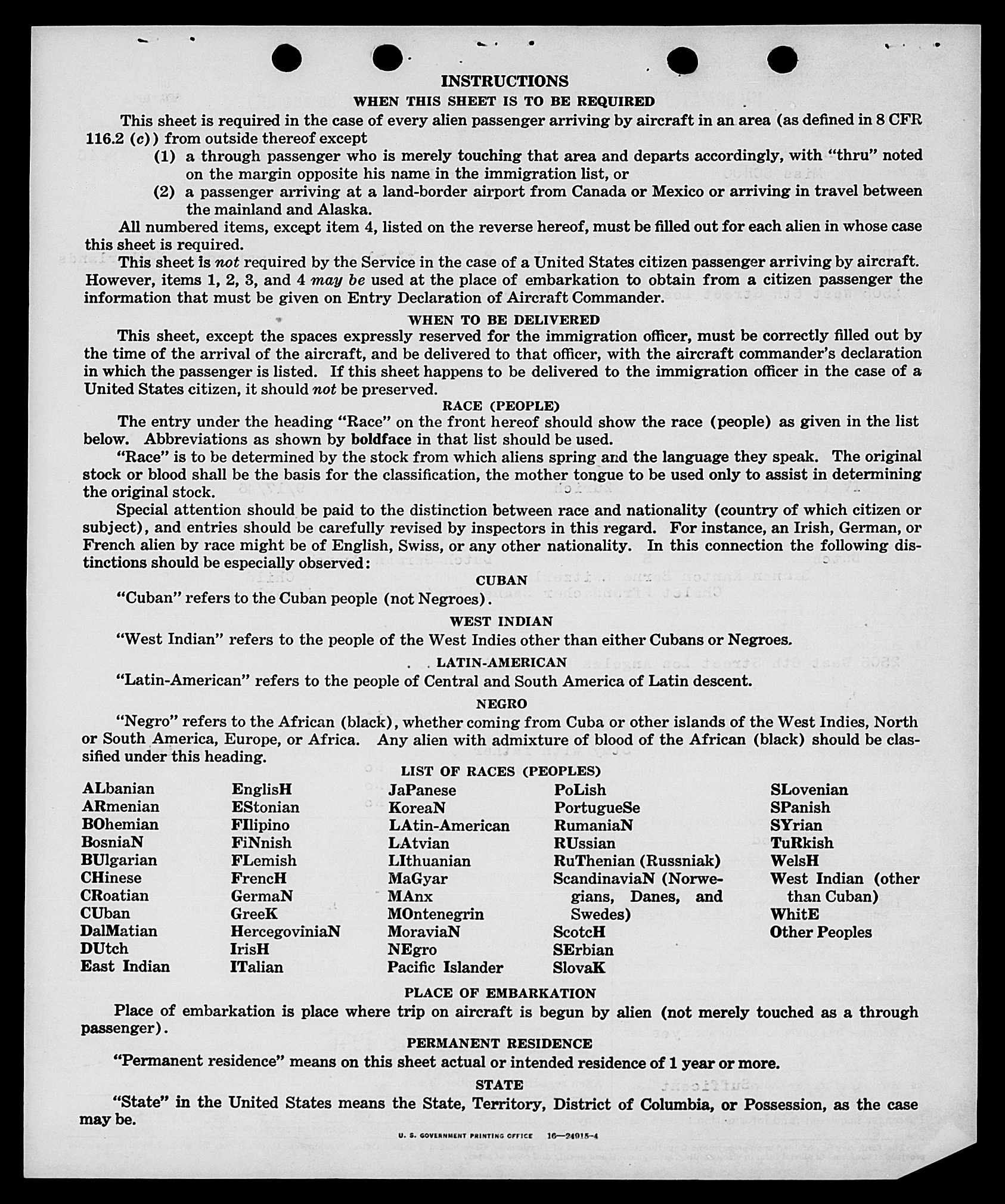 INSTRUCTIONS

WHEN THIS SHEET IS TO BE REQUIRED

This sheet is required in the case of every alien passenger arriving by aircraft in an area (as defined in 8 CFR 116.2 (c)) from outside thereof except

(1) a through passenger who is merely touching that area and departs accordingly, with "thru" noted on the margin opposite his name in the immigration list, or

(2) a passenger arriving at a land-border airport from Canada or Mexico or arriving in travel between the mainland and Alaska.

All numbered items, except item 4, listed on the reverse hereof, must be filled out for each alien in whose case this sheet is required.

This sheet is not required by the Service in the case of a United States citizen passenger arriving by aircraft. However, items 1, 2, 3, and 4 may be used at the place of embarkation to obtain from a citizen passenger the information that must be given on Entry Declaration of Aircraft Commander.

WHEN TO BE DELIVERED

This sheet, except the spaces expressly reserved for the immigration officer, must be correctly filled out by the time of the arrival of the aircraft, and be delivered to that officer, with the aircraft commander's declaration in which the passenger is listed. If this sheet happens to be delivered to the immigration officer in the case of a United States citizen, it should not be preserved.

RACE (PEOPLE)

The entry under the heading "Race" on the front hereof should show the race (people) as given in the list below. Abbreviations as shown by boldface in that list should be used.

"Race" is to be determined by the stock from which aliens spring and the language they speak. The original stock or blood shall be the basis for the classification, the mother tongue to be used only to assist in determining the original stock.

Special attention should be paid to the distinction between race and nationality (country of which citizen or subject), and entries should be carefully revised by inspectors in this regard. For instance, an Irish, German, or French alien by race might be of English, Swiss, or any other nationality. In this connection the following distinctions should be especially observed:

CUBAN

"Cuban" refers to the Cuban people (not Negroes).

WEST INDIAN

"West Indian" refers to the people of the West Indies other than either Cubans or Negroes.

LATIN-AMERICAN

"Latin-American" refers to the people of Central and South America of Latin descent.

NEGRO

"Negro" refers to the African (black), whether coming from Cuba or other islands of the West Indies, North or South America, Europe, or Africa. Any alien with admixture of blood of the African (black) should be classified under this heading.

LIST OF RACES (PEOPLES)

ALbanian
ARmenian
BOhemian
BosniaN
BUlgarian
CHinese
CRoatian
CUban
DalMatian
DUtch
East Indian

EnglisH
EStonian
FIlipino
FiNnish
FLemish
FrencH
GermaN
GreeK
HercegoviniaN
IrisH
ITalian

JaPanese
KoreaN
LAtin-American
LAtvian
LIthuanian
MaGyar
MAnx
MOntenegrin
MoraviaN
NEgro
Pacific Islander

PoLish
PortugueSe
RumaniaN
RUssian
RuThenian (Russniak)
ScandinaviaN (Norwegians, Danes, and Swedes)
ScotcH
SErbian
SlovaK

SLovenian
SPanish
SYrian
TuRkish
WelsH
West Indian (other than Cuban)
WhitE
Other Peoples

PLACE OF EMBARKATION

Place of embarkation is place where trip on aircraft is begun by alien (not merely touched as a through passenger).

PERMANENT RESIDENCE

"Permanent residence" means on this sheet actual or intended residence of 1 year or more.

STATE

"State" in the United States means the State, Territory, District of Columbia, or Possession, as the case may be.

U. S. GOVERNMENT PRINTING OFFICE 16—24915-4